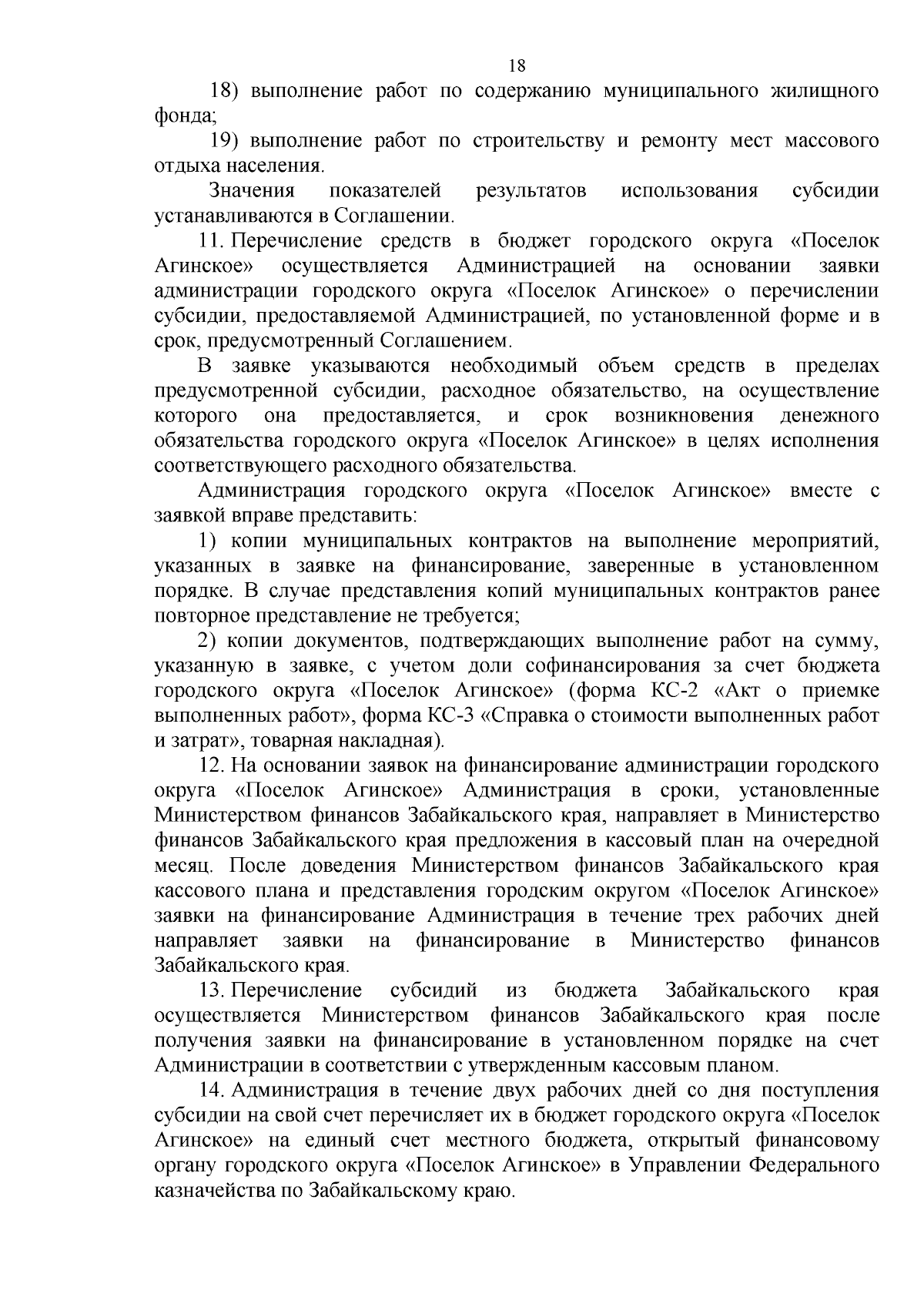 18

18) выполнение работ по содержанию муниципального жилищного фонда;

19) выполнение работ по строительству и ремонту мест массового отдыха населения.

Значения показателей результатов использования субсидии устанавливаются в Соглашении.

11. Перечисление средств в бюджет городского округа «Поселок Агинское» осуществляется Администрацией на основании заявки администрации городского округа «Поселок Агинское» о перечислении субсидии, предоставляемой Администрацией, по установленной форме и в срок, предусмотренный Соглашением.

В заявке указываются необходимый объем средств в пределах предусмотренной субсидии, расходное обязательство, на осуществление которого она предоставляется, и срок возникновения денежного обязательства городского округа «Поселок Агинское» в целях исполнения соответствующего расходного обязательства.

Администрация городского округа «Поселок Агинское» вместе с заявкой вправе представить:

1) копии муниципальных контрактов на выполнение мероприятий, указанных в заявке на финансирование, заверенные в установленном порядке. В случае представления копий муниципальных контрактов ранее повторное представление не требуется;

2) копии документов, подтверждающих выполнение работ на сумму, указанную в заявке, с учетом доли софинансирования за счет бюджета городского округа «Поселок Агинское» (форма КС-2 «Акт о приемке выполненных работ», форма КС-3 «Справка о стоимости выполненных работ и затрат», товарная накладная).

12. На основании заявок на финансирование администрации городского округа «Поселок Агинское» Администрация в сроки, установленные Министерством финансов Забайкальского края, направляет в Министерство финансов Забайкальского края предложения в кассовый план на очередной месяц. После доведения Министерством финансов Забайкальского края кассового плана и представления городским округом «Поселок Агинское» заявки на финансирование Администрация в течение трех рабочих дней направляет заявки на финансирование в Министерство финансов Забайкальского края.

13. Перечисление субсидий из бюджета Забайкальского края осуществляется Министерством финансов Забайкальского края после получения заявки на финансирование в установленном порядке на счет Администрации в соответствии с утвержденным кассовым планом.

14. Администрация в течение двух рабочих дней со дня поступления субсидии на свой счет перечисляет их в бюджет городского округа «Поселок Агинское» на единый счет местного бюджета, открытый финансовому органу городского округа «Поселок Агинское» в Управлении Федерального казначейства по Забайкальскому краю.